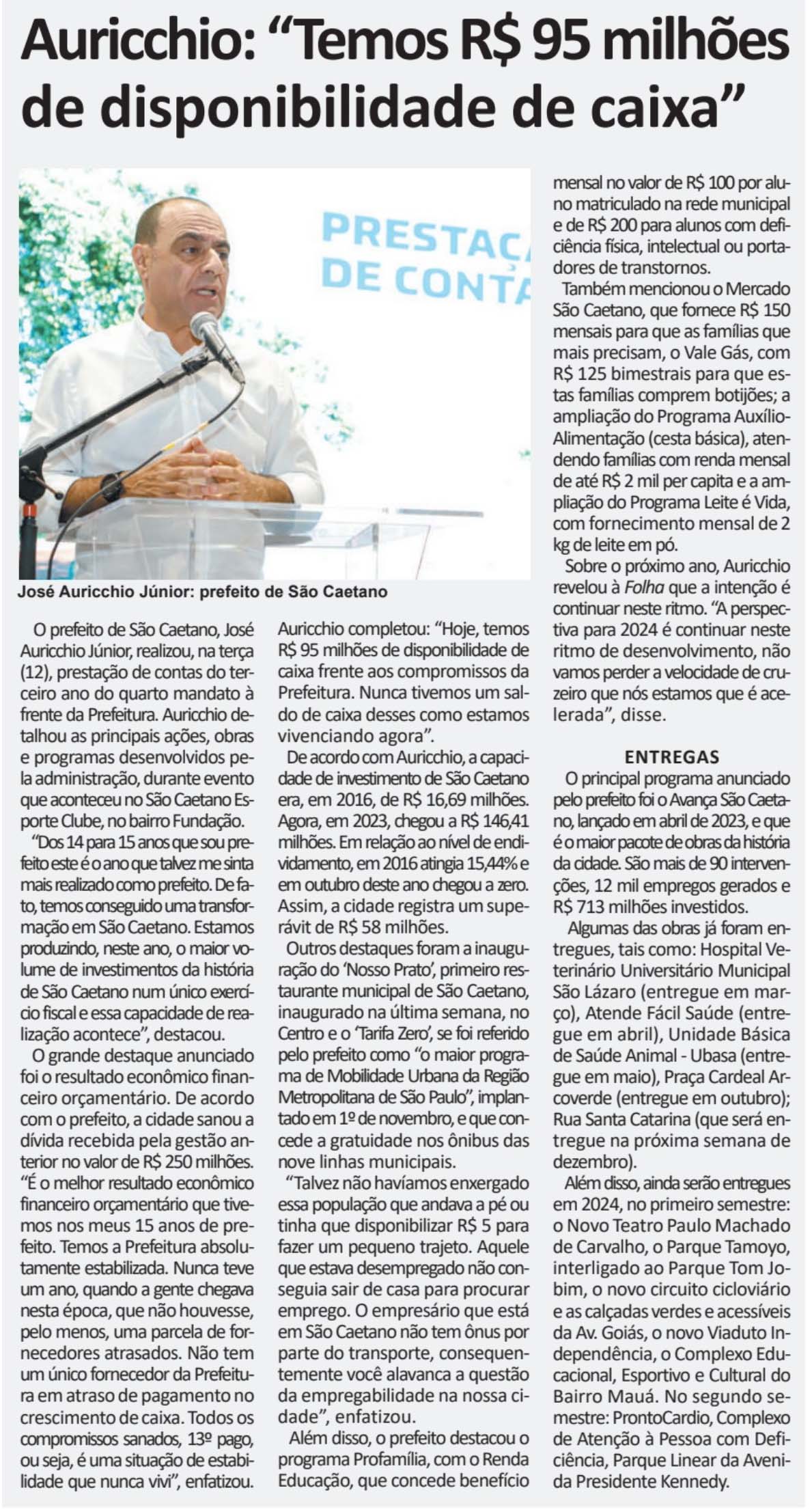 Auricchio: “Temos R$ 95 milhões de disponibilidade de caixa”

PRESTAÇ
DE CONTA

José Auricchio Júnior: prefeito de São Caetano

O prefeito de São Caetano, José Auricchio Júnior, realizou, na terça (12), prestação de contas do terceiro ano do quarto mandato à frente da Prefeitura. Auricchio detalhou as principais ações, obras e programas desenvolvidos pela administração, durante evento que aconteceu no São Caetano Esporte Clube, no bairro Fundação.

“Dos 14 para 15 anos que sou prefeito este é o ano que talvez me sinta mais realizado como prefeito. De fato, temos conseguido uma transformação em São Caetano. Estamos produzindo, neste ano, o maior volume de investimentos da história de São Caetano num único exercício fiscal e essa capacidade de realização acontece”, destacou.

O grande destaque anunciado foi o resultado econômico financeiro orçamentário. De acordo com o prefeito, a cidade sanou a dívida recebida pela gestão anterior no valor de R$ 250 milhões. “É o melhor resultado econômico financeiro orçamentário que tivemos nos meus 15 anos de prefeito. Temos a Prefeitura absolutamente estabilizada. Nunca teve um ano, quando a gente chegava nesta época, que não houvesse, pelo menos, uma parcela de fornecedores atrasados. Não tem um único fornecedor da Prefeitura em atraso de pagamento no crescimento de caixa. Todos os compromissos sanados, 13º pago, ou seja, é uma situação de estabilidade que nunca vivi”, enfatizou.

Auricchio completou: “Hoje, temos R$ 95 milhões de disponibilidade de caixa frente aos compromissos da Prefeitura. Nunca tivemos um saldo de caixa desses como estamos vivenciando agora”.

De acordo com Auricchio, a capacidade de investimento de São Caetano era, em 2016, de R$ 16,69 milhões. Agora, em 2023, chegou a R$ 146,41 milhões. Em relação ao nível de endividamento, em 2016 atingia 15,44% e em outubro deste ano chegou a zero. Assim, a cidade registra um superávit de R$ 58 milhões.

Outros destaques foram a inauguração do ‘Nosso Prato’, primeiro restaurante municipal de São Caetano, inaugurado na última semana, no Centro e o ‘Tarifa Zero’, se foi referido pelo prefeito como “o maior programa de Mobilidade Urbana da Região Metropolitana de São Paulo”, implantado em 1º de novembro, e que concede a gratuidade nos ônibus das nove linhas municipais.

“Talvez não havíamos enxergado essa população que andava a pé ou tinha que disponibilizar R$ 5 para fazer um pequeno trajeto. Aquele que estava desempregado não conseguia sair de casa para procurar emprego. O empresário que está em São Caetano não tem ônus por parte do transporte, consequentemente você alavanca a questão da empregabilidade na nossa cidade”, enfatizou.

Além disso, o prefeito destacou o programa Profamília, com o Renda Educação, que concede benefício mensal no valor de R$ 100 por aluno matriculado na rede municipal e de R$ 200 para alunos com deficiência física, intelectual ou portadores de transtornos.

Também mencionou o Mercado São Caetano, que fornece R$ 150 mensais para que as famílias que mais precisam, o Vale Gás, com R$ 125 bimestrais para que estas famílias comprem botijões; a ampliação do Programa Auxílio-Alimentação (cesta básica), atendendo famílias com renda mensal de até R$ 2 mil per capita e a ampliação do Programa Leite é Vida, com fornecimento mensal de 2 kg de leite em pó.

Sobre o próximo ano, Auricchio revelou à Folha que a intenção é continuar neste ritmo. “A perspectiva para 2024 é continuar neste ritmo de desenvolvimento, não vamos perder a velocidade de cruzeiro que nós estamos que é acelerada”, disse.

ENTREGAS

O principal programa anunciado pelo prefeito foi o Avança São Caetano, lançado em abril de 2023, e que é o maior pacote de obras da história da cidade. São mais de 90 intervenções, 12 mil empregos gerados e R$ 713 milhões investidos.

Algumas das obras já foram entregues, tais como: Hospital Veterinário Universitário Municipal São Lázaro (entregue em março), Atende Fácil Saúde (entregue em abril), Unidade Básica de Saúde Animal - Ubasa (entregue em maio), Praça Cardeal Arcoverde (entregue em outubro); Rua Santa Catarina (que será entregue na próxima semana de dezembro).

Além disso, ainda serão entregues em 2024, no primeiro semestre: o Novo Teatro Paulo Machado de Carvalho, o Parque Tamoyo, interligado ao Parque Tom Jobim, o novo circuito cicloviário e as calçadas verdes e acessíveis da Av. Goiás, o novo Viaduto Independência, o Complexo Educacional, Esportivo e Cultural do Bairro Mauá. No segundo semestre: ProntoCardio, Complexo de Atenção à Pessoa com Deficiência, Parque Linear da Avenida Presidente Kennedy.